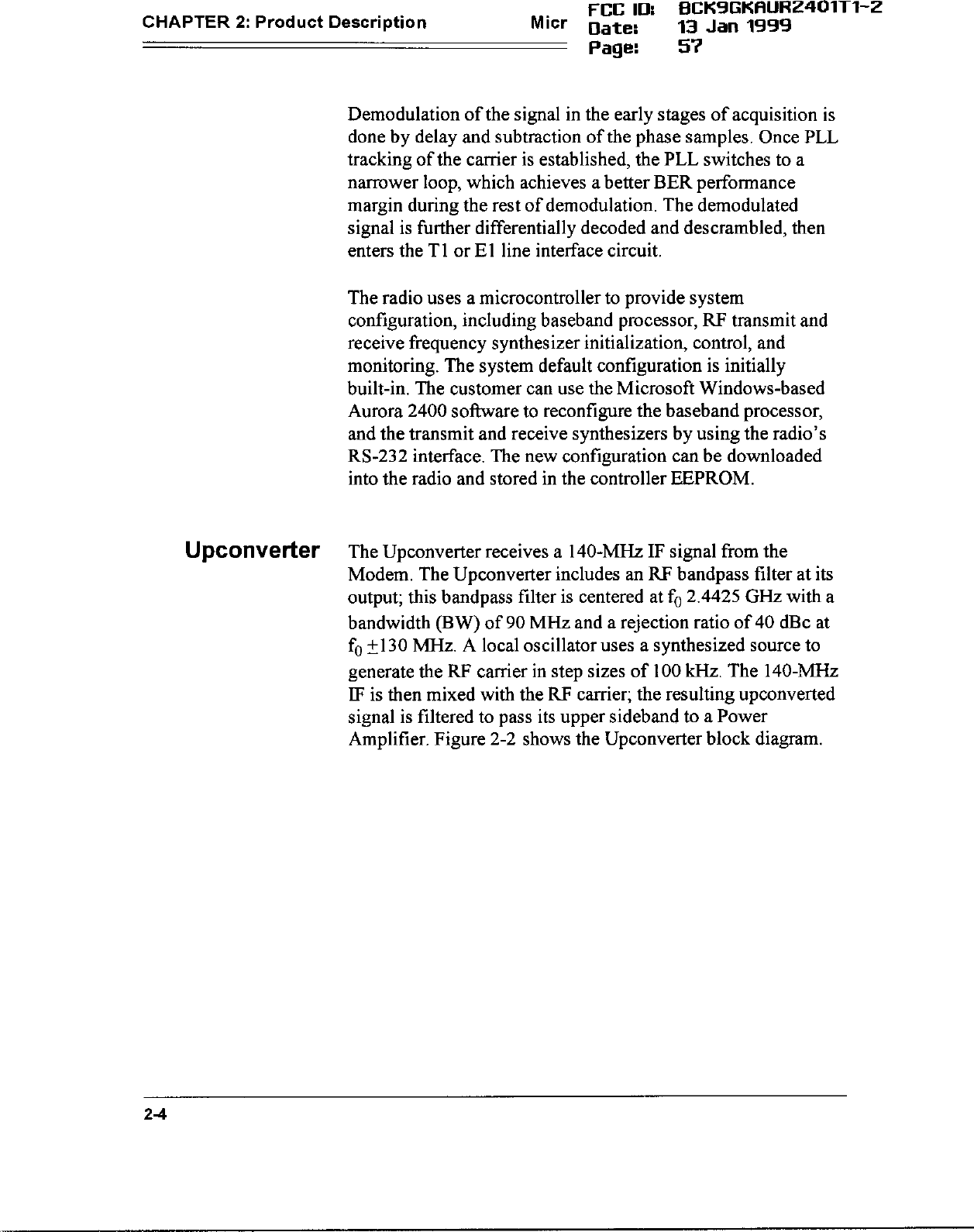 CHAPTER 2: Product Description Micr FCC ID: BCK9GKAUR2401T1-2 Date: 13 Jan 1999 Page: 57

Demodulation of the signal in the early stages of acquisition is done by delay and subtraction of the phase samples. Once PLL tracking of the carrier is established, the PLL switches to a narrower loop, which achieves a better BER performance margin during the rest of demodulation. The demodulated signal is further differentially decoded and descrambled, then enters the T1 or E1 line interface circuit.

The radio uses a microcontroller to provide system configuration, including baseband processor, RF transmit and receive frequency synthesizer initialization, control, and monitoring. The system default configuration is initially built-in. The customer can use the Microsoft Windows-based Aurora 2400 software to reconfigure the baseband processor, and the transmit and receive synthesizers by using the radio's RS-232 interface. The new configuration can be downloaded into the radio and stored in the controller EEPROM.

Upconverter

The Upconverter receives a 140-MHz IF signal from the Modem. The Upconverter includes an RF bandpass filter at its output; this bandpass filter is centered at $f_0$ 2.4425 GHz with a bandwidth (BW) of 90 MHz and a rejection ratio of 40 dBc at $f_0 \pm 130$ MHz. A local oscillator uses a synthesized source to generate the RF carrier in step sizes of 100 kHz. The 140-MHz IF is then mixed with the RF carrier; the resulting upconverted signal is filtered to pass its upper sideband to a Power Amplifier. Figure 2-2 shows the Upconverter block diagram.

2-4